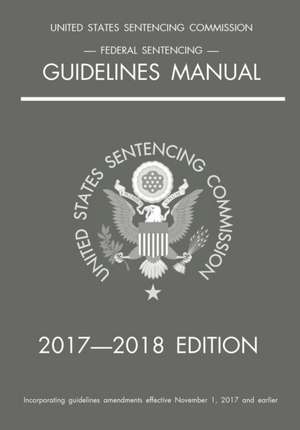 UNITED STATES SENTENCING COMMISSION

— FEDERAL SENTENCING —

GUIDELINES MANUAL

UNITED STATES SENTENCING COMMISSION

2017—2018 EDITION

Incorporating guidelines amendments effective November 1, 2017 and earlier